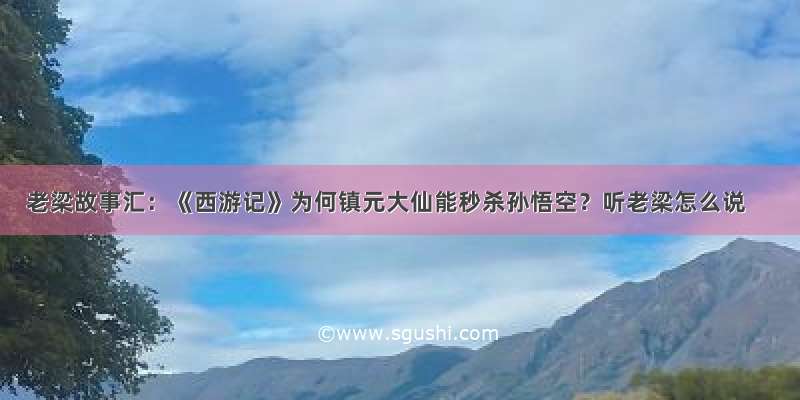 老梁故事汇：《西游记》为何镇元大仙能秒杀孙悟空？听老梁怎么说

©www.sgushi.com